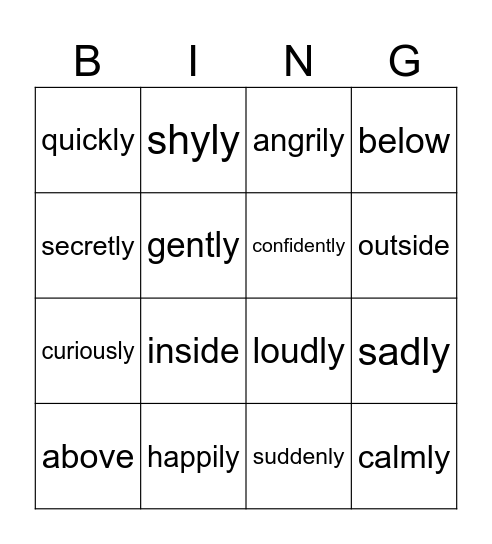 | B | I | N | G |
|---|---|---|---|
| quickly | shyly | angrily | below |
| secretly | gently | confidently | outside |
| curiously | inside | loudly | sadly |
| above | happily | suddenly | calmly |